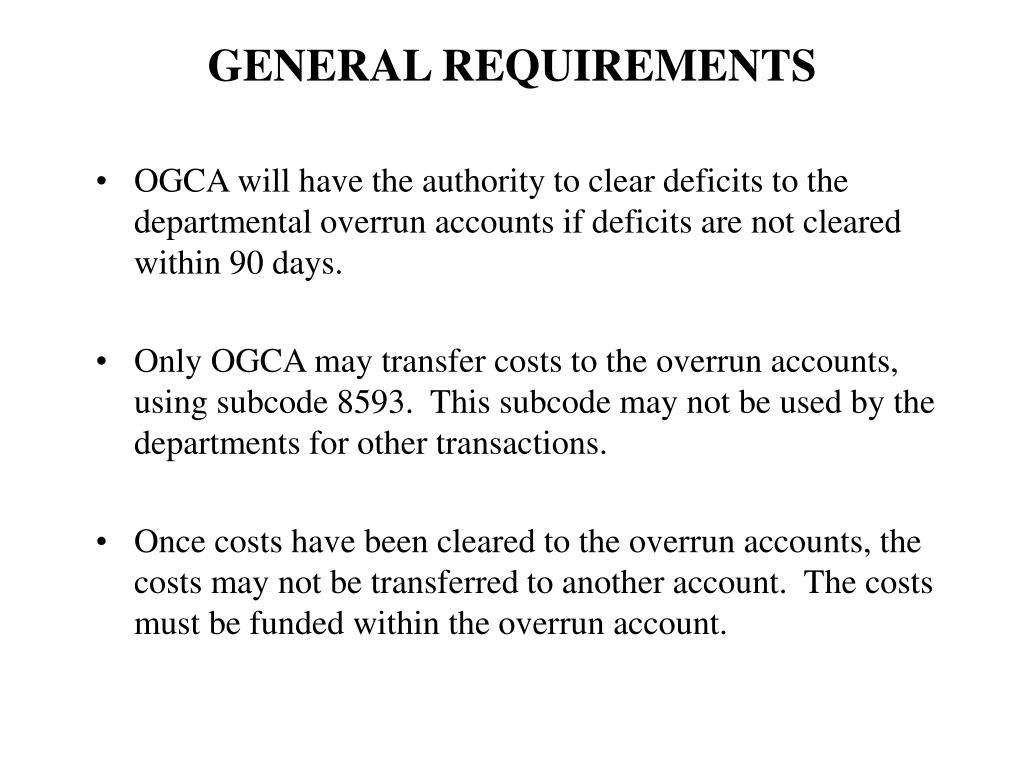 GENERAL REQUIREMENTS

• OGCA will have the authority to clear deficits to the departmental overrun accounts if deficits are not cleared within 90 days.

• Only OGCA may transfer costs to the overrun accounts, using subcode 8593. This subcode may not be used by the departments for other transactions.

• Once costs have been cleared to the overrun accounts, the costs may not be transferred to another account. The costs must be funded within the overrun account.